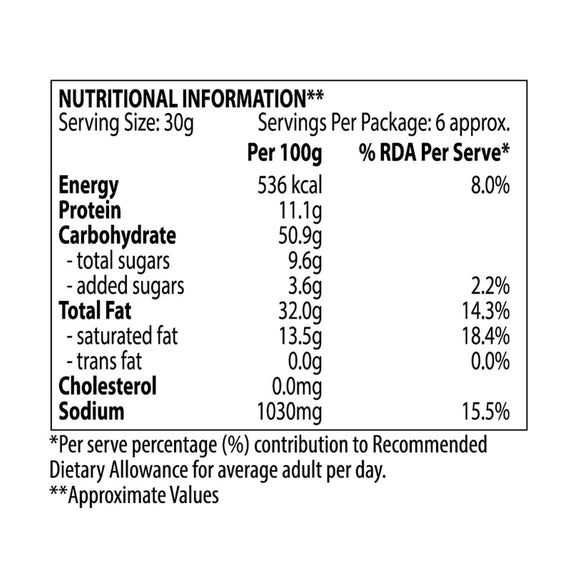 NUTRITIONAL INFORMATION**
Serving Size: 30g Servings Per Package: 6 approx.

| | Per 100g | % RDA Per Serve* |
|---|---|---|
| Energy | 536 kcal | 8.0% |
| Protein | 11.1g | |
| Carbohydrate | 50.9g | |
| - total sugars | 9.6g | |
| - added sugars | 3.6g | 2.2% |
| Total Fat | 32.0g | 14.3% |
| - saturated fat | 13.5g | 18.4% |
| - trans fat | 0.0g | 0.0% |
| Cholesterol | 0.0mg | |
| Sodium | 1030mg | 15.5% |

*Per serve percentage (%) contribution to Recommended Dietary Allowance for average adult per day.
**Approximate Values